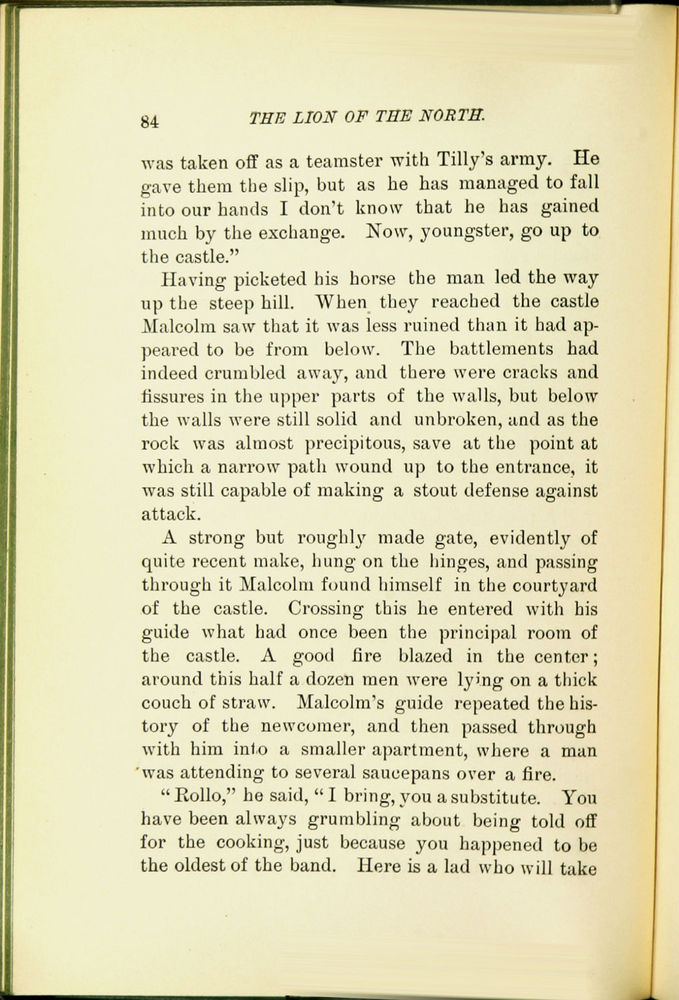 84 THE LION OF THE NORTH.

was taken off as a teamster with Tilly's army. He gave them the slip, but as he has managed to fall into our hands I don't know that he has gained much by the exchange. Now, youngster, go up to the castle."

Having picketed his horse the man led the way up the steep hill. When they reached the castle Malcolm saw that it was less ruined than it had appeared to be from below. The battlements had indeed crumbled away, and there were cracks and fissures in the upper parts of the walls, but below the walls were still solid and unbroken, and as the rock was almost precipitous, save at the point at which a narrow path wound up to the entrance, it was still capable of making a stout defense against attack.

A strong but roughly made gate, evidently of quite recent make, hung on the hinges, and passing through it Malcolm found himself in the courtyard of the castle. Crossing this he entered with his guide what had once been the principal room of the castle. A good fire blazed in the center; around this half a dozen men were lying on a thick couch of straw. Malcolm's guide repeated the history of the newcomer, and then passed through with him into a smaller apartment, where a man was attending to several saucepans over a fire.

"Rollo," he said, "I bring, you a substitute. You have been always grumbling about being told off for the cooking, just because you happened to be the oldest of the band. Here is a lad who will take